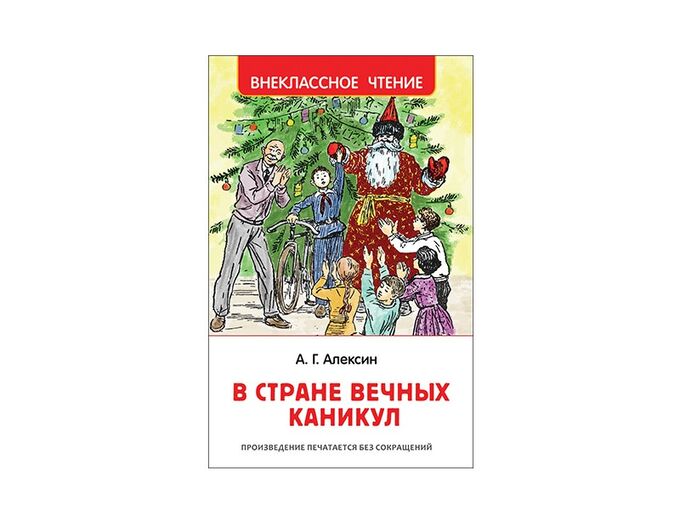 ВНЕКЛАССНОЕ ЧТЕНИЕ

А. Г. Алексин

В СТРАНЕ ВЕЧНЫХ КАНИКУЛ

ПРОИЗВЕДЕНИЕ ПЕЧАТАЕТСЯ БЕЗ СОКРАЩЕНИЙ